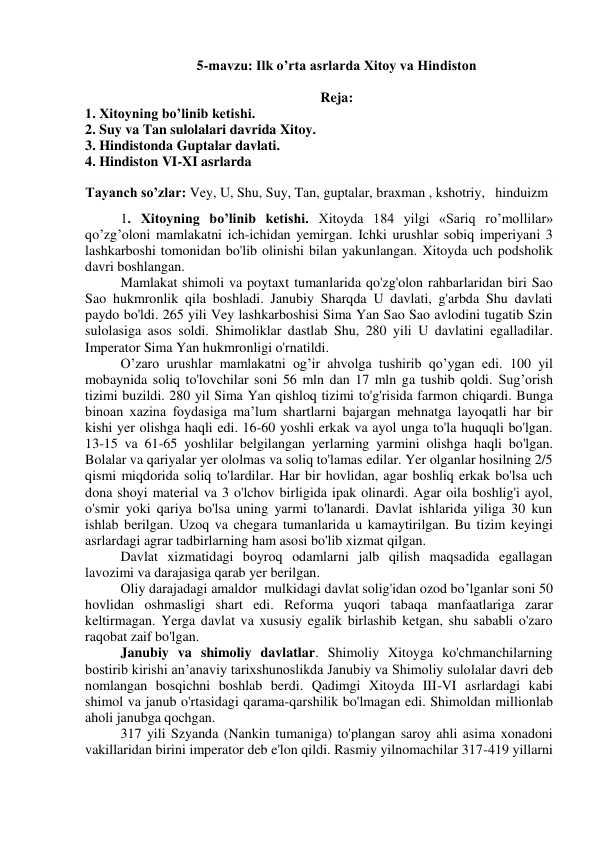 5-mavzu: Ilk o'rta asrlarda Xitoy va Hindiston

Reja:

1. Xitoyning bo'linib ketishi.
2. Suy va Tan sulolalari davrida Xitoy.
3. Hindistonda Guptalar davlati.
4. Hindiston VI-XI asrlarda

Tayanch so'zlar: Vey, U, Shu, Suy, Tan, guptalar, braxman , kshotriy, hinduizm

1. Xitoyning bo'linib ketishi. Xitoyda 184 yilgi «Sariq ro'mollilar» qo'zg'oloni mamlakatni ich-ichidan yemirgan. Ichki urushlar sobiq imperiyani 3 lashkarboshi tomonidan bo'lib olinishi bilan yakunlangan. Xitoyda uch podsholik davri boshlangan.

Mamlakat shimoli va poytaxt tumanlarida qo'zg'olon rahbarlaridan biri Sao Sao hukmronlik qila boshladi. Janubiy Sharqda U davlati, g'arbda Shu davlati paydo bo'ldi. 265 yili Vey lashkarboshisi Sima Yan Sao Sao avlodini tugatib Szin sulolasiga asos soldi. Shimoliklar dastlab Shu, 280 yili U davlatini egalladilar. Imperator Sima Yan hukmronligi o'rnatildi.

O'zaro urushlar mamlakatni og'ir ahvolga tushirib qo'ygan edi. 100 yil mobaynida soliq to'lovchilar soni 56 mln dan 17 mln ga tushib qoldi. Sug'orish tizimi buzildi. 280 yil Sima Yan qishloq tizimi to'g'risida farmon chiqardi. Bunga binoan xazina foydasiga ma'lum shartlarni bajargan mehnatga layoqatli har bir kishi yer olishga haqli edi. 16-60 yoshli erkak va ayol unga to'la huquqli bo'lgan. 13-15 va 61-65 yoshlilar belgilangan yerlarning yarmini olishga haqli bo'lgan. Bolalar va qariyalar yer ololmas va soliq to'lamas edilar. Yer olganlar hosilning 2/5 qismi miqdorida soliq to'lardilar. Har bir hovlidan, agar boshliq erkak bo'lsa uch dona shoyi material va 3 o'lchov birligida ipak olinardi. Agar oila boshlig'i ayol, o'smir yoki qariya bo'lsa uning yarmi to'lanardi. Davlat ishlarida yiliga 30 kun ishlab berilgan. Uzoq va chegara tumanlarida u kamaytirilgan. Bu tizim keyingi asrlardagi agrar tadbirlarning ham asosi bo'lib xizmat qilgan.

Davlat xizmatidagi boyroq odamlarni jalb qilish maqsadida egallagan lavozimi va darajasiga qarab yer berilgan.

Oliy darajadagi amaldor mulkidagi davlat solig'idan ozod bo'lganlar soni 50 hovlidan oshmasligi shart edi. Reforma yuqori tabaqa manfaatlariga zarar keltirmagan. Yerga davlat va xususiy egalik birlashib ketgan, shu sababli o'zaro raqobat zaif bo'lgan.

Janubiy va shimoliy davlatlar. Shimoliy Xitoyga ko'chmanchilarning bostirib kirishi an'anaviy tarixshunoslikda Janubiy va Shimoliy sulolalar davri deb nomlangan bosqichni boshlab berdi. Qadimgi Xitoyda III-VI asrlardagi kabi shimol va janub o'rtasidagi qarama-qarshilik bo'lmagan edi. Shimoldan millionlab aholi janubga qochgan.

317 yili Szyanda (Nankin tumaniga) to'plangan saroy ahli asima xonadoni vakillaridan birini imperator deb e'lon qildi. Rasmiy yilnomachilar 317-419 yillarni